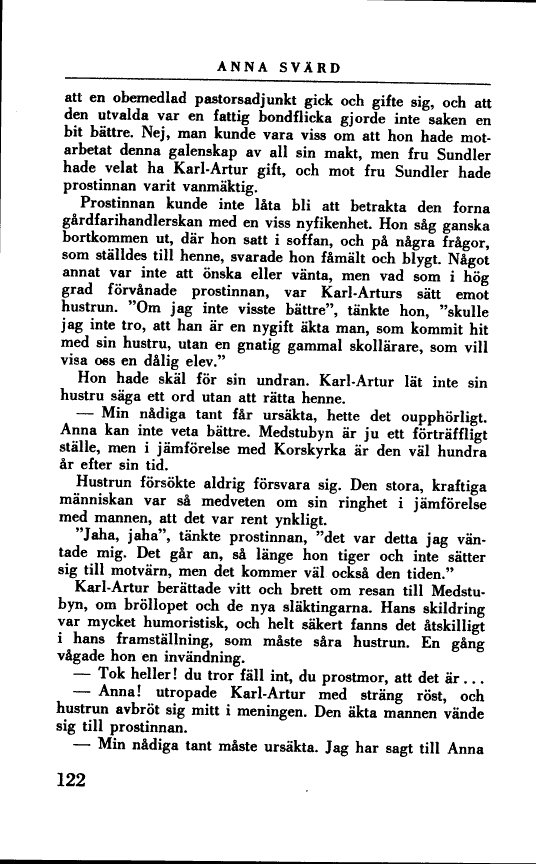 ANNA SVÄRD

att en obemedlad pastorsadjunkt gick och gifte sig, och att den utvalda var en fattig bondflicka gjorde inte saken en bit bättre. Nej, man kunde vara viss om att hon hade motarbetat denna galenskap av all sin makt, men fru Sundler hade velat ha Karl-Artur gift, och mot fru Sundler hade prostinnan varit vanmäktig.

Prostinnan kunde inte låta bli att betrakta den forna gårdfarihandlerskan med en viss nyfikenhet. Hon såg ganska bortkommen ut, där hon satt i soffan, och på några frågor, som ställdes till henne, svarade hon fåmält och blygt. Något annat var inte att önska eller vänta, men vad som i hög grad förvånade prostinnan, var Karl-Arturs sätt emot hustrun. "Om jag inte visste bättre", tänkte hon, "skulle jag inte tro, att han är en nygift äkta man, som kommit hit med sin hustru, utan en gnatig gammal skollärare, som vill visa oss en dålig elev."

Hon hade skäl för sin undran. Karl-Artur lät inte sin hustru säga ett ord utan att rätta henne.

— Min nådiga tant får ursäkta, hette det oupphörligt. Anna kan inte veta bättre. Medstubyn är ju ett förträffligt ställe, men i jämförelse med Korskyrka är den väl hundra år efter sin tid.

Hustrun försökte aldrig försvara sig. Den stora, kraftiga människan var så medveten om sin ringhet i jämförelse med mannen, att det var rent ynkligt.

"Jaha, jaha", tänkte prostinnan, "det var detta jag väntade mig. Det går an, så länge hon tiger och inte sätter sig till motvärn, men det kommer väl också den tiden."

Karl-Artur berättade vitt och brett om resan till Medstubyn, om bröllopet och de nya släktingarna. Hans skildring var mycket humoristisk, och helt säkert fanns det åtskilligt i hans framställning, som måste såra hustrun. En gång vågade hon en invändning.

— Tok heller! du tror fäll int, du prostmor, att det är...

— Anna! utropade Karl-Artur med sträng röst, och hustrun avbröt sig mitt i meningen. Den äkta mannen vände sig till prostinnan.

— Min nådiga tant måste ursäkta. Jag har sagt till Anna

122